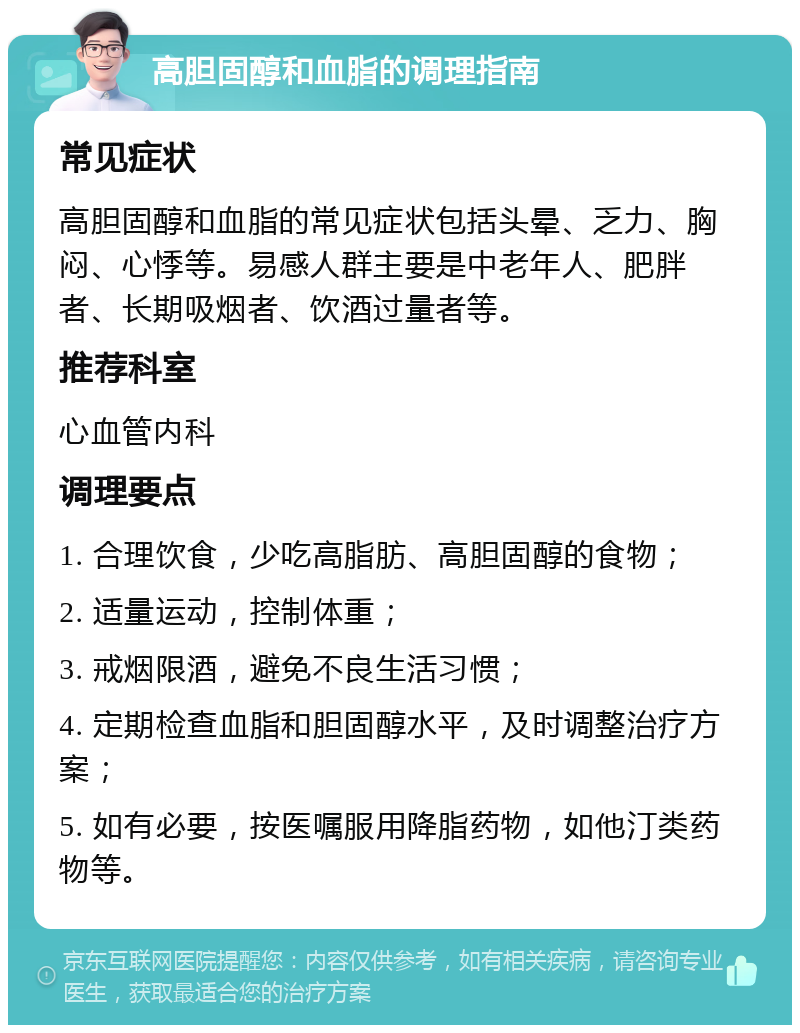 高胆固醇和血脂的调理指南

常见症状

高胆固醇和血脂的常见症状包括头晕、乏力、胸闷、心悸等。易感人群主要是中老年人、肥胖者、长期吸烟者、饮酒过量者等。

推荐科室

心血管内科

调理要点

1. 合理饮食，少吃高脂肪、高胆固醇的食物；

2. 适量运动，控制体重；

3. 戒烟限酒，避免不良生活习惯；

4. 定期检查血脂和胆固醇水平，及时调整治疗方案；

5. 如有必要，按医嘱服用降脂药物，如他汀类药物等。

京东互联网医院提醒您：内容仅供参考，如有相关疾病，请咨询专业医生，获取最适合您的治疗方案